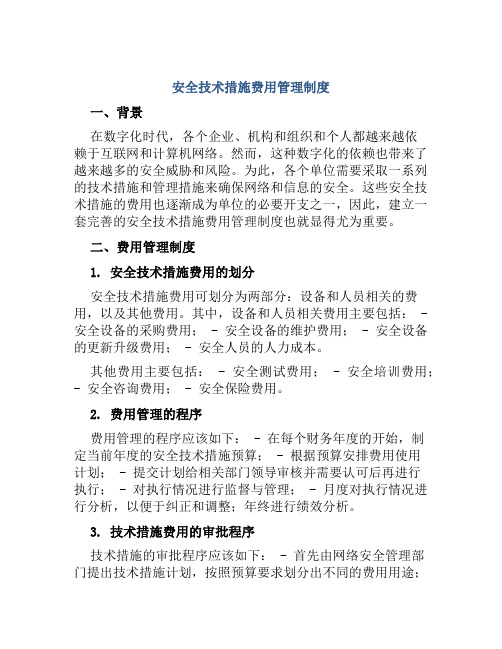 安全技术措施费用管理制度

一、背景

在数字化时代，各个企业、机构和组织和个人都越来越依赖于互联网和计算机网络。然而，这种数字化的依赖也带来了越来越多的安全威胁和风险。为此，各个单位需要采取一系列的技术措施和管理措施来确保网络和信息的安全。这些安全技术措施的费用也逐渐成为单位的必要开支之一，因此，建立一套完善的安全技术措施费用管理制度也就显得尤为重要。

二、费用管理制度

1. 安全技术措施费用的划分

安全技术措施费用可划分为两部分：设备和人员相关的费用，以及其他费用。其中，设备和人员相关费用主要包括： - 安全设备的采购费用； - 安全设备的维护费用； - 安全设备的更新升级费用； - 安全人员的人力成本。

其他费用主要包括： - 安全测试费用； - 安全培训费用； - 安全咨询费用； - 安全保险费用。

2. 费用管理的程序

费用管理的程序应该如下： - 在每个财务年度的开始，制定当前年度的安全技术措施预算； - 根据预算安排费用使用计划； - 提交计划给相关部门领导审核并需要认可后再进行执行； - 对执行情况进行监督与管理； - 月度对执行情况进行分析，以便于纠正和调整；年终进行绩效分析。

3. 技术措施费用的审批程序

技术措施的审批程序应该如下： - 首先由网络安全管理部门提出技术措施计划，按照预算要求划分出不同的费用用途；